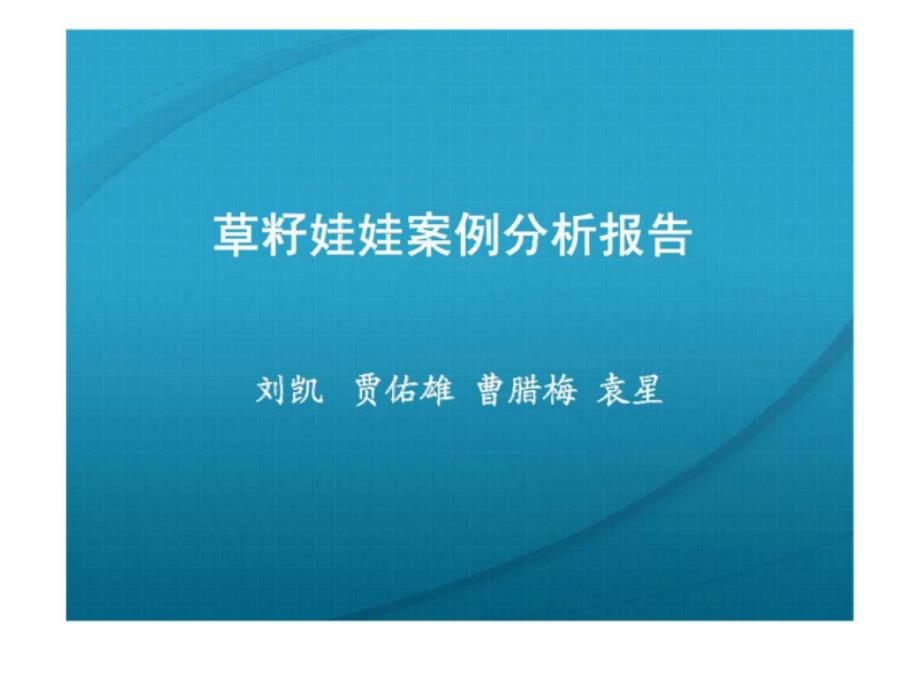 草籽娃娃案例分析报告

刘凯　贾佑雄 曹腊梅 袁星